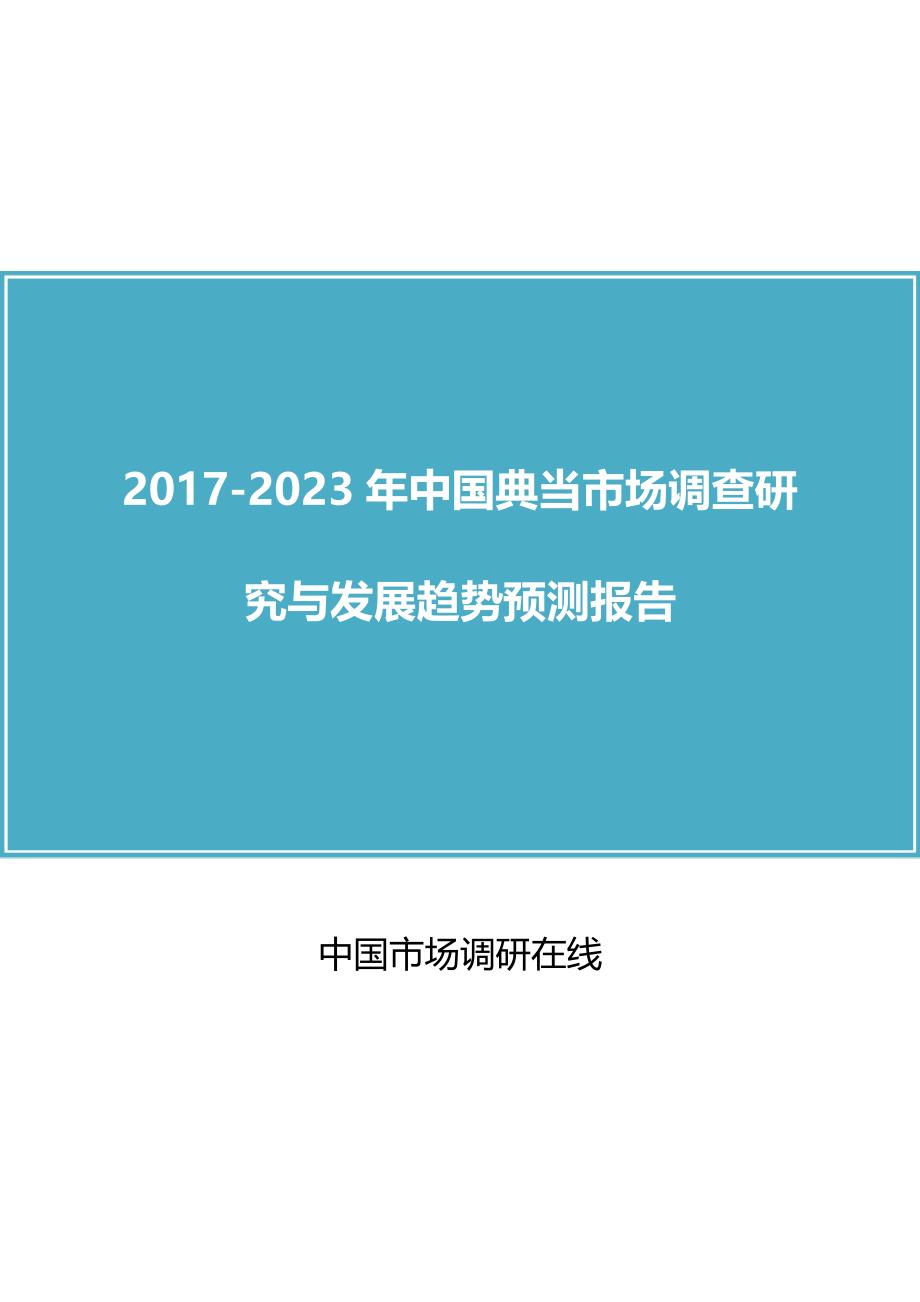 2017-2023 年中国典当市场调查研究与发展趋势预测报告

中国市场调研在线